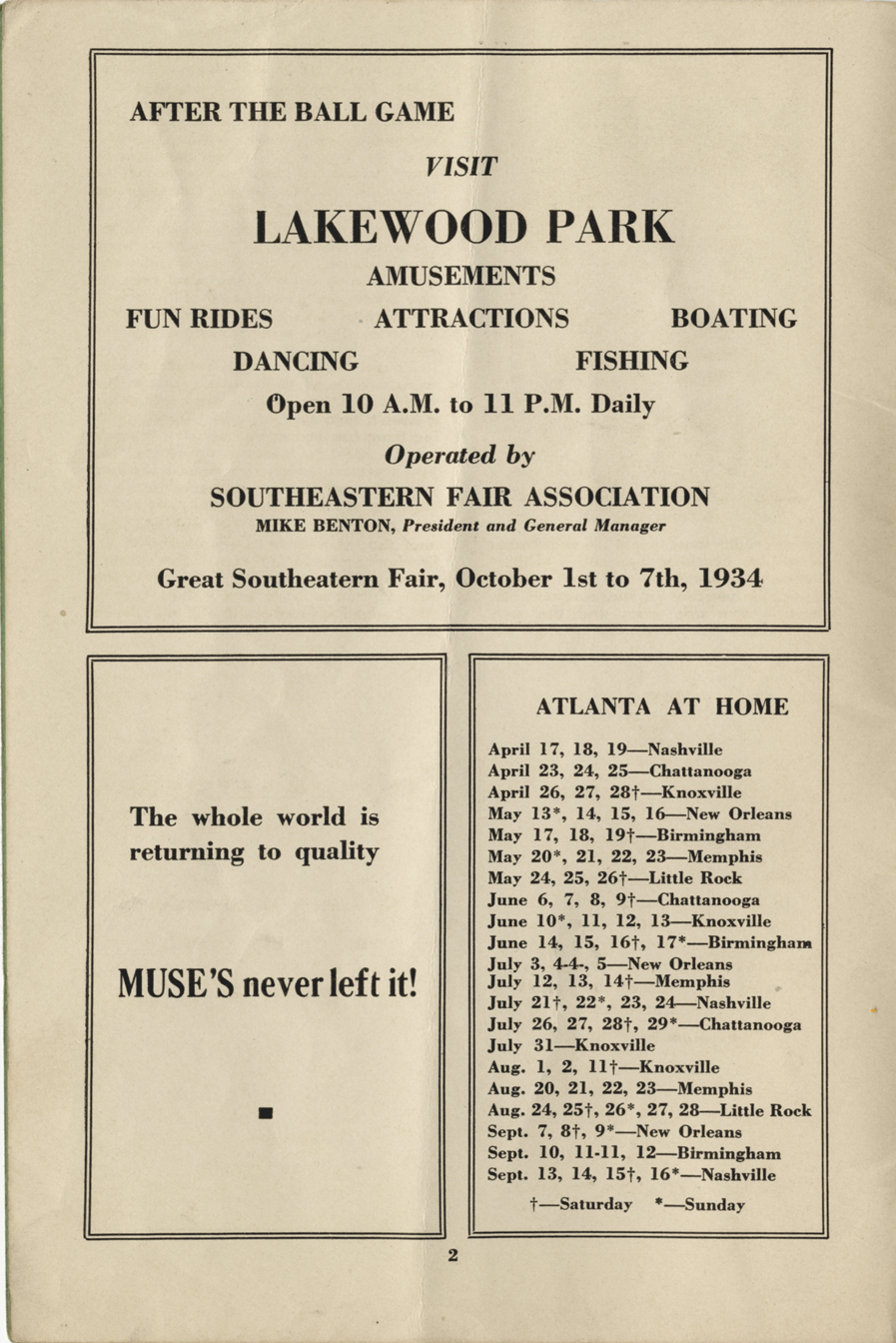 AFTER THE BALL GAME

VISIT

LAKEWOOD PARK

AMUSEMENTS

FUN RIDES ATTRACTIONS BOATING

DANCING FISHING

Open 10 A.M. to 11 P.M. Daily

Operated by

SOUTHEASTERN FAIR ASSOCIATION

MIKE BENTON, President and General Manager

Great Southeatern Fair, October 1st to 7th, 1934

The whole world is returning to quality

MUSE'S never left it!

ATLANTA AT HOME

April 17, 18, 19—Nashville
April 23, 24, 25—Chattanooga
April 26, 27, 28†—Knoxville
May 13*, 14, 15, 16—New Orleans
May 17, 18, 19†—Birmingham
May 20*, 21, 22, 23—Memphis
May 24, 25, 26†—Little Rock
June 6, 7, 8, 9†—Chattanooga
June 10*, 11, 12, 13—Knoxville
June 14, 15, 16†, 17*—Birmingham
July 3, 4-4-, 5—New Orleans
July 12, 13, 14†—Memphis
July 21†, 22*, 23, 24—Nashville
July 26, 27, 28†, 29*—Chattanooga
July 31—Knoxville
Aug. 1, 2, 11†—Knoxville
Aug. 20, 21, 22, 23—Memphis
Aug. 24, 25†, 26*, 27, 28—Little Rock
Sept. 7, 8†, 9*—New Orleans
Sept. 10, 11-11, 12—Birmingham
Sept. 13, 14, 15†, 16*—Nashville

†—Saturday *—Sunday

2